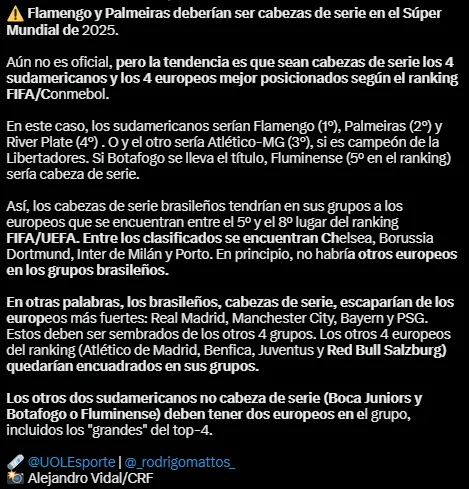 ⚠️ Flamengo y Palmeiras deberían ser cabezas de serie en el Súper Mundial de 2025.

Aún no es oficial, pero la tendencia es que sean cabezas de serie los 4 sudamericanos y los 4 europeos mejor posicionados según el ranking FIFA/Conmebol.

En este caso, los sudamericanos serían Flamengo (1º), Palmeiras (2º) y River Plate (4º) . O y el otro sería Atlético-MG (3º), si es campeón de la Libertadores. Si Botafogo se lleva el título, Fluminense (5º en el ranking) sería cabeza de serie.

Así, los cabezas de serie brasileños tendrían en sus grupos a los europeos que se encuentran entre el 5º y el 8º lugar del ranking FIFA/UEFA. Entre los clasificados se encuentran Chelsea, Borussia Dortmund, Inter de Milán y Porto. En principio, no habría otros europeos en los grupos brasileños.

En otras palabras, los brasileños, cabezas de serie, escaparían de los europeos más fuertes: Real Madrid, Manchester City, Bayern y PSG. Estos deben ser sembrados de los otros 4 grupos. Los otros 4 europeos del ranking (Atlético de Madrid, Benfica, Juventus y Red Bull Salzburg) quedarían encuadrados en sus grupos.

Los otros dos sudamericanos no cabeza de serie (Boca Juniors y Botafogo o Fluminense) deben tener dos europeos en el grupo, incluidos los "grandes" del top-4.

🗞️ @UOLEsporte | @_rodrigomattos_
📸 Alejandro Vidal/CRF